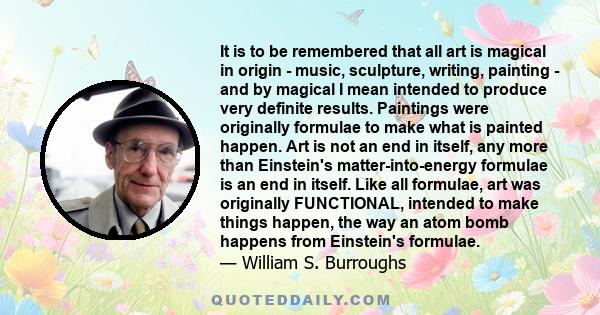 It is to be remembered that all art is magical in origin - music, sculpture, writing, painting - and by magical I mean intended to produce very definite results. Paintings were originally formulae to make what is painted happen. Art is not an end in itself, any more than Einstein's matter-into-energy formulae is an end in itself. Like all formulae, art was originally FUNCTIONAL, intended to make things happen, the way an atom bomb happens from Einstein's formulae.
— William S. Burroughs

QUOTEDDAILY.COM